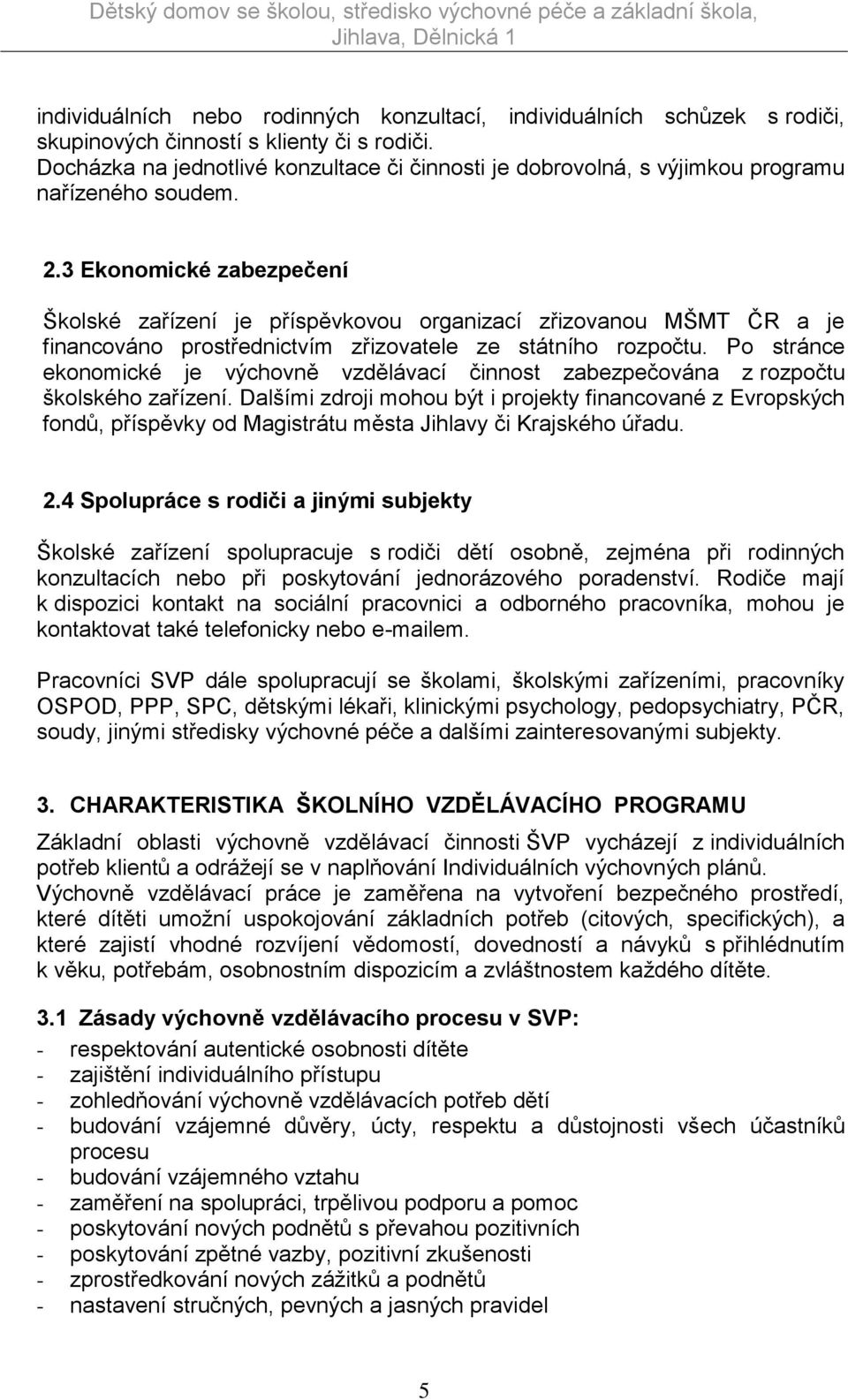 Dětský domov se školou, středisko výchovné péče a základní škola, Jihlava, Dělnická 1

individuálních nebo rodinných konzultací, individuálních schůzek s rodiči, skupinových činností s klienty či s rodiči. Docházka na jednotlivé konzultace či činnosti je dobrovolná, s výjimkou programu nařízeného soudem.

2.3 Ekonomické zabezpečení

Školské zařízení je příspěvkovou organizací zřizovanou MŠMT ČR a je financováno prostřednictvím zřizovatele ze státního rozpočtu. Po stránce ekonomické je výchovně vzdělávací činnost zabezpečována z rozpočtu školského zařízení. Dalšími zdroji mohou být i projekty financované z Evropských fondů, příspěvky od Magistrátu města Jihlavy či Krajského úřadu.

2.4 Spolupráce s rodiči a jinými subjekty

Školské zařízení spolupracuje s rodiči dětí osobně, zejména při rodinných konzultacích nebo při poskytování jednorázového poradenství. Rodiče mají k dispozici kontakt na sociální pracovnici a odborného pracovníka, mohou je kontaktovat také telefonicky nebo e-mailem.

Pracovníci SVP dále spolupracují se školami, školskými zařízeními, pracovníky OSPOD, PPP, SPC, dětskými lékaři, klinickými psychology, pedopsychiatry, PČR, soudy, jinými středisky výchovné péče a dalšími zainteresovanými subjekty.

3. CHARAKTERISTIKA ŠKOLNÍHO VZDĚLÁVACÍHO PROGRAMU

Základní oblasti výchovně vzdělávací činnosti ŠVP vycházejí z individuálních potřeb klientů a odrážejí se v naplňování Individuálních výchovných plánů. Výchovně vzdělávací práce je zaměřena na vytvoření bezpečného prostředí, které dítěti umožní uspokojování základních potřeb (citových, specifických), a které zajistí vhodné rozvíjení vědomostí, dovedností a návyků s přihlédnutím k věku, potřebám, osobnostním dispozicím a zvláštnostem každého dítěte.

3.1 Zásady výchovně vzdělávacího procesu v SVP:
- respektování autentické osobnosti dítěte
- zajištění individuálního přístupu
- zohledňování výchovně vzdělávacích potřeb dětí
- budování vzájemné důvěry, úcty, respektu a důstojnosti všech účastníků procesu
- budování vzájemného vztahu
- zaměření na spolupráci, trpělivou podporu a pomoc
- poskytování nových podnětů s převahou pozitivních
- poskytování zpětné vazby, pozitivní zkušenosti
- zprostředkování nových zážitků a podnětů
- nastavení stručných, pevných a jasných pravidel

5